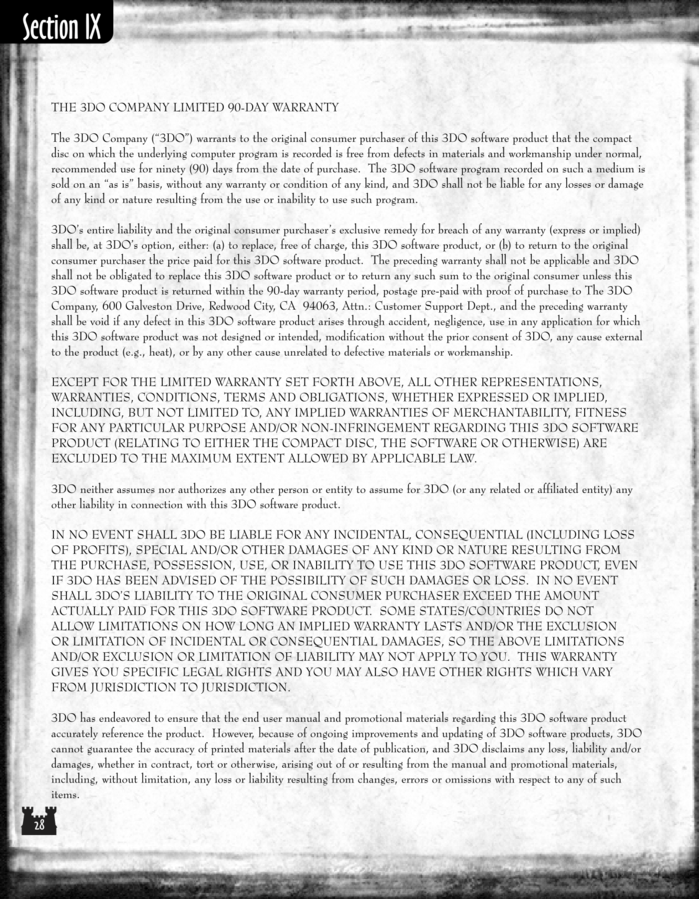 Section IX

THE 3DO COMPANY LIMITED 90-DAY WARRANTY

The 3DO Company ("3DO") warrants to the original consumer purchaser of this 3DO software product that the compact disc on which the underlying computer program is recorded is free from defects in materials and workmanship under normal, recommended use for ninety (90) days from the date of purchase. The 3DO software program recorded on such a medium is sold on an "as is" basis, without any warranty or condition of any kind, and 3DO shall not be liable for any losses or damage of any kind or nature resulting from the use or inability to use such program.

3DO's entire liability and the original consumer purchaser's exclusive remedy for breach of any warranty (express or implied) shall be, at 3DO's option, either: (a) to replace, free of charge, this 3DO software product, or (b) to return to the original consumer purchaser the price paid for this 3DO software product. The preceding warranty shall not be applicable and 3DO shall not be obligated to replace this 3DO software product or to return any such sum to the original consumer unless this 3DO software product is returned within the 90-day warranty period, postage pre-paid with proof of purchase to The 3DO Company, 600 Galveston Drive, Redwood City, CA 94063, Attn.: Customer Support Dept., and the preceding warranty shall be void if any defect in this 3DO software product arises through accident, negligence, use in any application for which this 3DO software product was not designed or intended, modification without the prior consent of 3DO, any cause external to the product (e.g., heat), or by any other cause unrelated to defective materials or workmanship.

EXCEPT FOR THE LIMITED WARRANTY SET FORTH ABOVE, ALL OTHER REPRESENTATIONS, WARRANTIES, CONDITIONS, TERMS AND OBLIGATIONS, WHETHER EXPRESSED OR IMPLIED, INCLUDING, BUT NOT LIMITED TO, ANY IMPLIED WARRANTIES OF MERCHANTABILITY, FITNESS FOR ANY PARTICULAR PURPOSE AND/OR NON-INFRINGEMENT REGARDING THIS 3DO SOFTWARE PRODUCT (RELATING TO EITHER THE COMPACT DISC, THE SOFTWARE OR OTHERWISE) ARE EXCLUDED TO THE MAXIMUM EXTENT ALLOWED BY APPLICABLE LAW.

3DO neither assumes nor authorizes any other person or entity to assume for 3DO (or any related or affiliated entity) any other liability in connection with this 3DO software product.

IN NO EVENT SHALL 3DO BE LIABLE FOR ANY INCIDENTAL, CONSEQUENTIAL (INCLUDING LOSS OF PROFITS), SPECIAL AND/OR OTHER DAMAGES OF ANY KIND OR NATURE RESULTING FROM THE PURCHASE, POSSESSION, USE, OR INABILITY TO USE THIS 3DO SOFTWARE PRODUCT, EVEN IF 3DO HAS BEEN ADVISED OF THE POSSIBILITY OF SUCH DAMAGES OR LOSS. IN NO EVENT SHALL 3DO'S LIABILITY TO THE ORIGINAL CONSUMER PURCHASER EXCEED THE AMOUNT ACTUALLY PAID FOR THIS 3DO SOFTWARE PRODUCT. SOME STATES/COUNTRIES DO NOT ALLOW LIMITATIONS ON HOW LONG AN IMPLIED WARRANTY LASTS AND/OR THE EXCLUSION OR LIMITATION OF INCIDENTAL OR CONSEQUENTIAL DAMAGES, SO THE ABOVE LIMITATIONS AND/OR EXCLUSION OR LIMITATION OF LIABILITY MAY NOT APPLY TO YOU. THIS WARRANTY GIVES YOU SPECIFIC LEGAL RIGHTS AND YOU MAY ALSO HAVE OTHER RIGHTS WHICH VARY FROM JURISDICTION TO JURISDICTION.

3DO has endeavored to ensure that the end user manual and promotional materials regarding this 3DO software product accurately reference the product. However, because of ongoing improvements and updating of 3DO software products, 3DO cannot guarantee the accuracy of printed materials after the date of publication, and 3DO disclaims any loss, liability and/or damages, whether in contract, tort or otherwise, arising out of or resulting from the manual and promotional materials, including, without limitation, any loss or liability resulting from changes, errors or omissions with respect to any of such items.

28